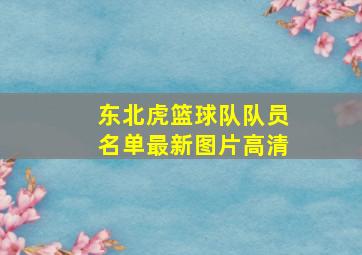 东北虎篮球队队员名单最新图片高清